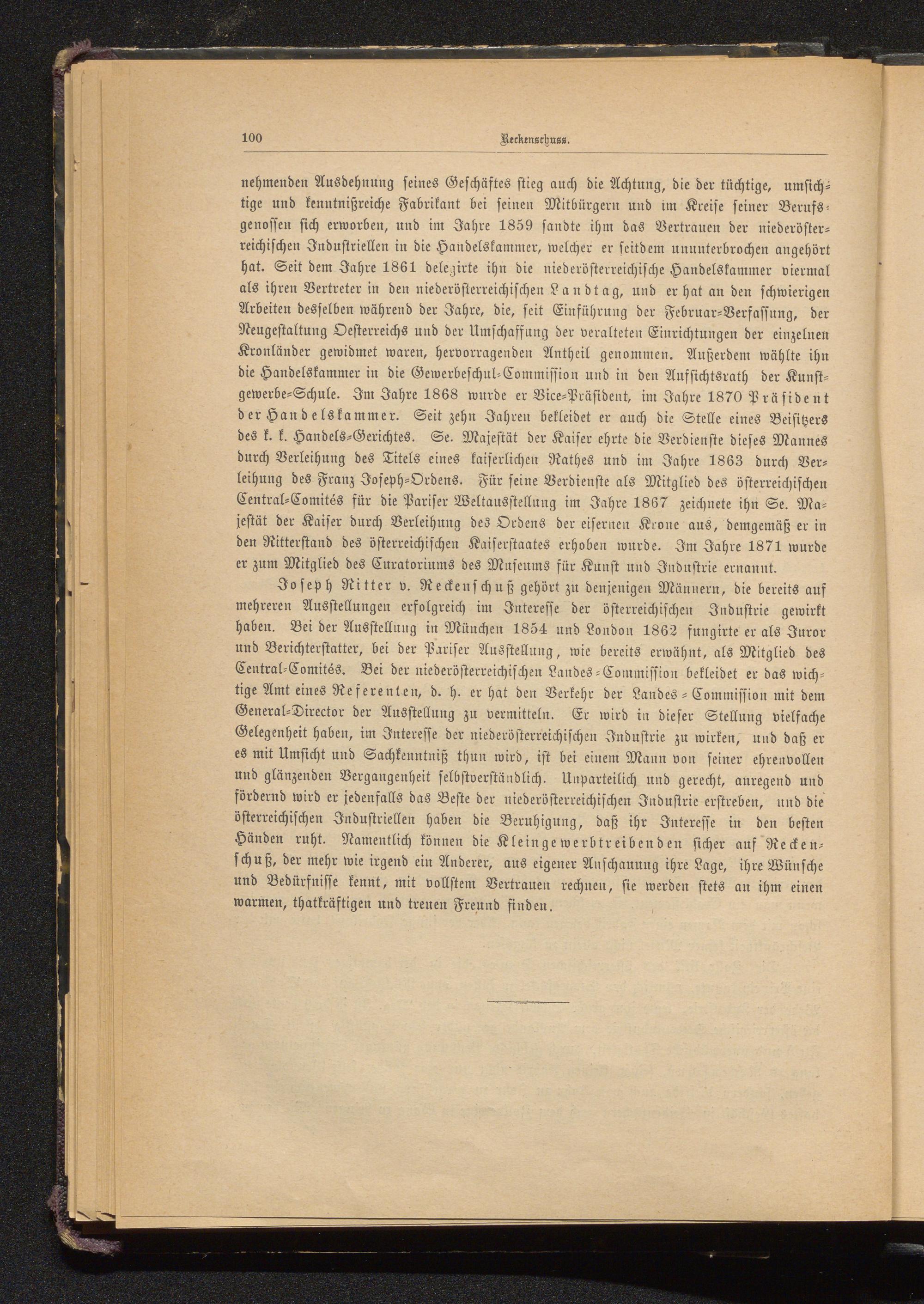 100 Reckenschuss.

nehmenden Ausdehnung seines Geschäftes stieg auch die Achtung, die der tüchtige, umsichtige und kenntnißreiche Fabrikant bei seinen Mitbürgern und im Kreise seiner Berufsgenossen sich erworben, und im Jahre 1859 sandte ihm das Vertrauen der niederösterreichischen Industriellen in die Handelskammer, welcher er seitdem ununterbrochen angehört hat. Seit dem Jahre 1861 delegirte ihn die niederösterreichische Handelskammer viermal als ihren Vertreter in den niederösterreichischen Landtag, und er hat an den schwierigen Arbeiten desselben während der Jahre, die, seit Einführung der Februar-Verfassung, der Neugestaltung Oesterreichs und der Umschaffung der veralteten Einrichtungen der einzelnen Kronländer gewidmet waren, hervorragenden Antheil genommen. Außerdem wählte ihn die Handelskammer in die Gewerbeschul-Commission und in den Aufsichtsrath der Kunstgewerbe-Schule. Im Jahre 1868 wurde er Vice-Präsident, im Jahre 1870 Präsident der Handelskammer. Seit zehn Jahren bekleidet er auch die Stelle eines Beisitzers des k. k. Handels-Gerichtes. Se. Majestät der Kaiser ehrte die Verdienste dieses Mannes durch Verleihung des Titels eines kaiserlichen Rathes und im Jahre 1863 durch Verleihung des Franz Joseph-Ordens. Für seine Verdienste als Mitglied des österreichischen Central-Comités für die Pariser Weltausstellung im Jahre 1867 zeichnete ihn Se. Majestät der Kaiser durch Verleihung des Ordens der eisernen Krone aus, demgemäß er in den Ritterstand des österreichischen Kaiserstaates erhoben wurde. Im Jahre 1871 wurde er zum Mitglied des Curatoriums des Museums für Kunst und Industrie ernannt.

Joseph Ritter v. Reckenschuß gehört zu denjenigen Männern, die bereits auf mehreren Ausstellungen erfolgreich im Interesse der österreichischen Industrie gewirkt haben. Bei der Ausstellung in München 1854 und London 1862 fungirte er als Juror und Berichterstatter, bei der Pariser Ausstellung, wie bereits erwähnt, als Mitglied des Central-Comités. Bei der niederösterreichischen Landes-Commission bekleidet er das wichtige Amt eines Referenten, d. h. er hat den Verkehr der Landes-Commission mit dem General-Director der Ausstellung zu vermitteln. Er wird in dieser Stellung vielfache Gelegenheit haben, im Interesse der niederösterreichischen Industrie zu wirken, und daß er es mit Umsicht und Sachkenntniß thun wird, ist bei einem Mann von seiner ehrenvollen und glänzenden Vergangenheit selbstverständlich. Unparteilich und gerecht, anregend und fördernd wird er jedenfalls das Beste der niederösterreichischen Industrie erstreben, und die österreichischen Industriellen haben die Beruhigung, daß ihr Interesse in den besten Händen ruht. Namentlich können die Kleingewerbtreibenden sicher auf Reckenschuß, der mehr wie irgend ein Anderer, aus eigener Anschauung ihre Lage, ihre Wünsche und Bedürfnisse kennt, mit vollstem Vertrauen rechnen, sie werden stets an ihm einen warmen, thatkräftigen und treuen Freund finden.